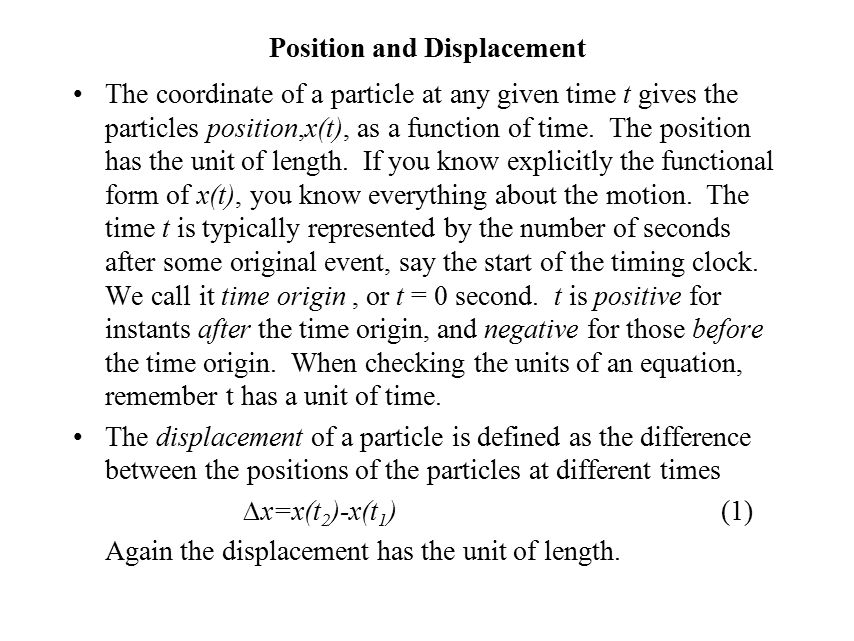 Position and Displacement

• The coordinate of a particle at any given time $t$ gives the particles position,$x(t)$, as a function of time. The position has the unit of length. If you know explicitly the functional form of $x(t)$, you know everything about the motion. The time $t$ is typically represented by the number of seconds after some original event, say the start of the timing clock. We call it time origin , or $t = 0$ second. $t$ is positive for instants after the time origin, and negative for those before the time origin. When checking the units of an equation, remember t has a unit of time.

• The displacement of a particle is defined as the difference between the positions of the particles at different times

$\Delta x=x(t_2)-x(t_1)$ (1)

Again the displacement has the unit of length.